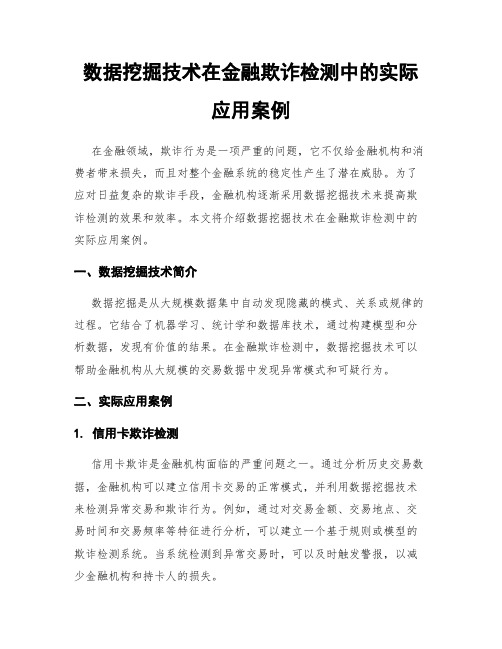 数据挖掘技术在金融欺诈检测中的实际应用案例

在金融领域，欺诈行为是一项严重的问题，它不仅给金融机构和消费者带来损失，而且对整个金融系统的稳定性产生了潜在威胁。为了应对日益复杂的欺诈手段，金融机构逐渐采用数据挖掘技术来提高欺诈检测的效果和效率。本文将介绍数据挖掘技术在金融欺诈检测中的实际应用案例。

一、数据挖掘技术简介

数据挖掘是从大规模数据集中自动发现隐藏的模式、关系或规律的过程。它结合了机器学习、统计学和数据库技术，通过构建模型和分析数据，发现有价值的结果。在金融欺诈检测中，数据挖掘技术可以帮助金融机构从大规模的交易数据中发现异常模式和可疑行为。

二、实际应用案例

1. 信用卡欺诈检测

信用卡欺诈是金融机构面临的严重问题之一。通过分析历史交易数据，金融机构可以建立信用卡交易的正常模式，并利用数据挖掘技术来检测异常交易和欺诈行为。例如，通过对交易金额、交易地点、交易时间和交易频率等特征进行分析，可以建立一个基于规则或模型的欺诈检测系统。当系统检测到异常交易时，可以及时触发警报，以减少金融机构和持卡人的损失。